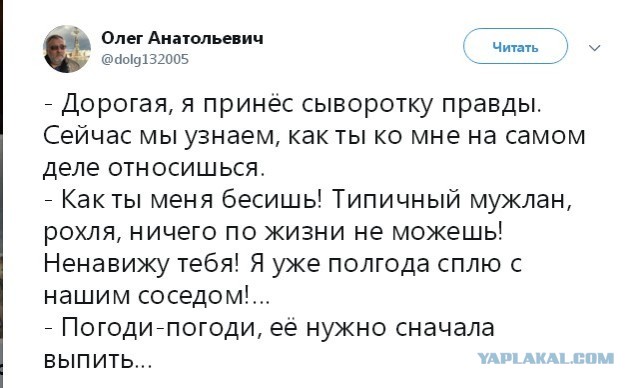 Олег Анатольевич
@dolg132005

Читать

- Дорогая, я принёс сыворотку правды. Сейчас мы узнаем, как ты ко мне на самом деле относишься.
- Как ты меня бесишь! Типичный мужлан, рохля, ничего по жизни не можешь! Ненавижу тебя! Я уже полгода сплю с нашим соседом!...
- Погоди-погоди, её нужно сначала выпить...

YAPLAKAL.COM